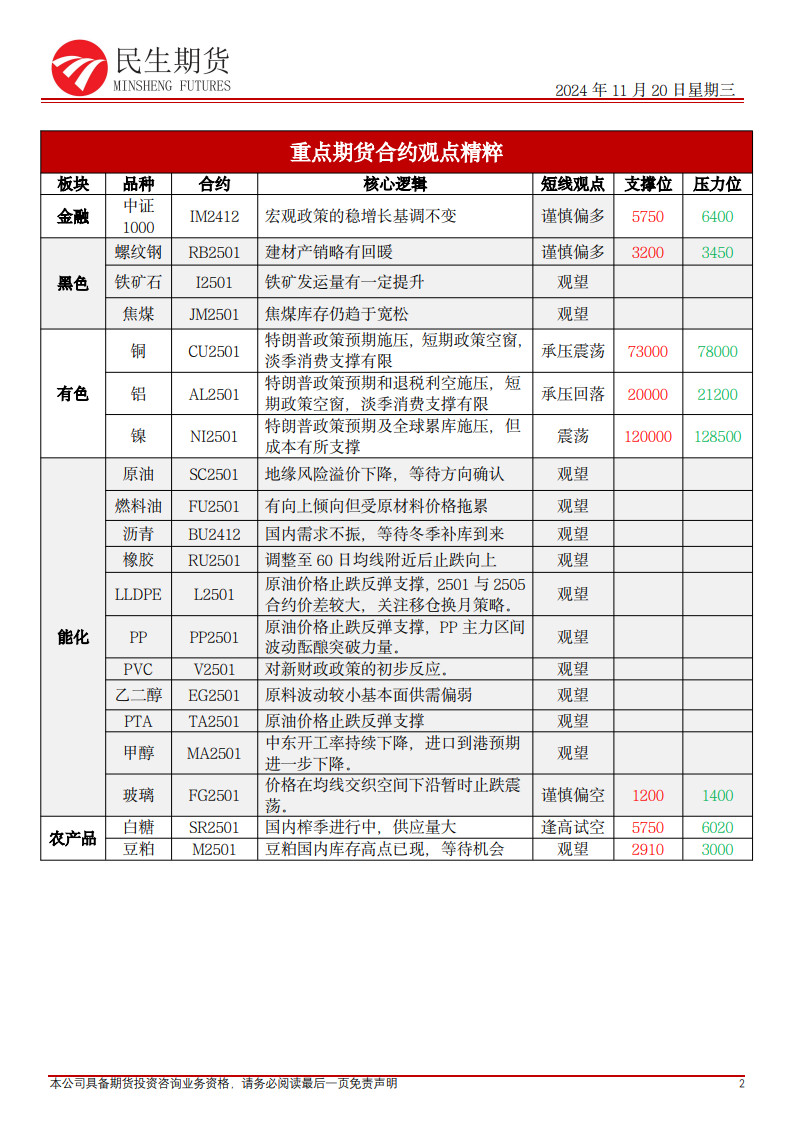 民生期货
MINSHENG FUTURES

2024 年 11 月 20 日星期三

重点期货合约观点精粹

| 板块 | 品种 | 合约 | 核心逻辑 | 短线观点 | 支撑位 | 压力位 |
|---|---|---|---|---|---|---|
| 金融 | 中证 1000 | IM2412 | 宏观政策的稳增长基调不变 | 谨慎偏多 | 5750 | 6400 |
| 黑色 | 螺纹钢 | RB2501 | 建材产销略有回暖 | 谨慎偏多 | 3200 | 3450 |
| | 铁矿石 | I2501 | 铁矿发运量有一定提升 | 观望 | | |
| | 焦煤 | JM2501 | 焦煤库存仍趋于宽松 | 观望 | | |
| 有色 | 铜 | CU2501 | 特朗普政策预期施压，短期政策空窗，淡季消费支撑有限 | 承压震荡 | 73000 | 78000 |
| | 铝 | AL2501 | 特朗普政策预期和退税利空施压，短期政策空窗，淡季消费支撑有限 | 承压回落 | 20000 | 21200 |
| | 镍 | NI2501 | 特朗普政策预期及全球累库施压，但成本有所支撑 | 震荡 | 120000 | 128500 |
| 能化 | 原油 | SC2501 | 地缘风险溢价下降，等待方向确认 | 观望 | | |
| | 燃料油 | FU2501 | 有向上倾向但受原材料价格拖累 | 观望 | | |
| | 沥青 | BU2412 | 国内需求不振，等待冬季补库到来 | 观望 | | |
| | 橡胶 | RU2501 | 调整至 60 日均线附近后止跌向上 | 观望 | | |
| | LLDPE | L2501 | 原油价格止跌反弹支撑，2501 与 2505 合约价差较大，关注移仓换月策略。 | 观望 | | |
| | PP | PP2501 | 原油价格止跌反弹支撑，PP 主力区间波动酝酿突破力量。 | 观望 | | |
| | PVC | V2501 | 对新财政政策的初步反应。 | 观望 | | |
| | 乙二醇 | EG2501 | 原料波动较小基本面供需偏弱 | 观望 | | |
| | PTA | TA2501 | 原油价格止跌反弹支撑 | 观望 | | |
| | 甲醇 | MA2501 | 中东开工率持续下降，进口到港预期进一步下降。 | 观望 | | |
| | 玻璃 | FG2501 | 价格在均线交织空间下沿暂时止跌震荡。 | 谨慎偏空 | 1200 | 1400 |
| 农产品 | 白糖 | SR2501 | 国内榨季进行中，供应量大 | 逢高试空 | 5750 | 6020 |
| | 豆粕 | M2501 | 豆粕国内库存高点已现，等待机会 | 观望 | 2910 | 3000 |

本公司具备期货投资咨询业务资格，请务必阅读最后一页免责声明

2